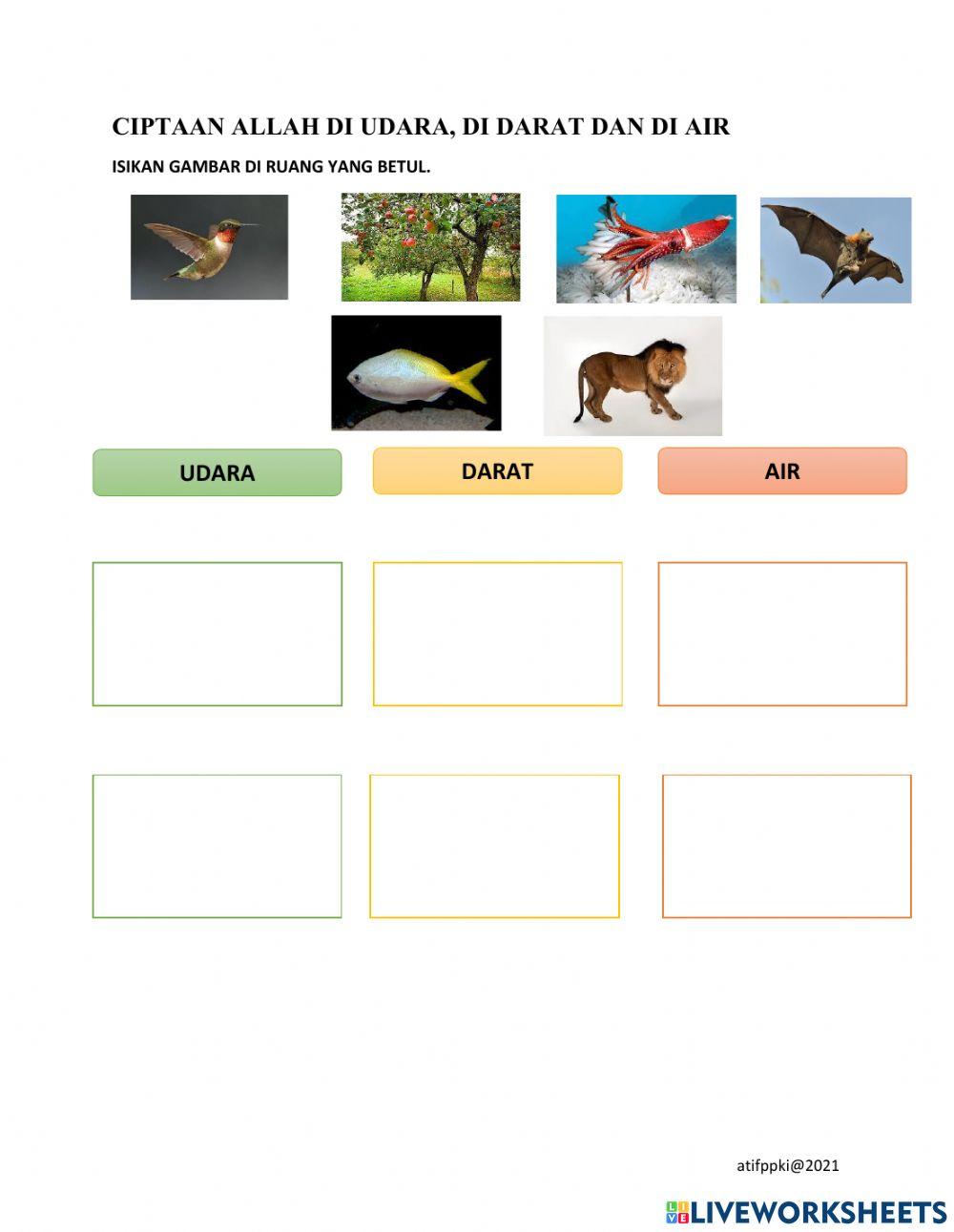 CIPTAAN ALLAH DI UDARA, DI DARAT DAN DI AIR

ISIKAN GAMBAR DI RUANG YANG BETUL.

UDARA

DARAT

AIR

atifppki@2021

LIVEWORKSHEETS